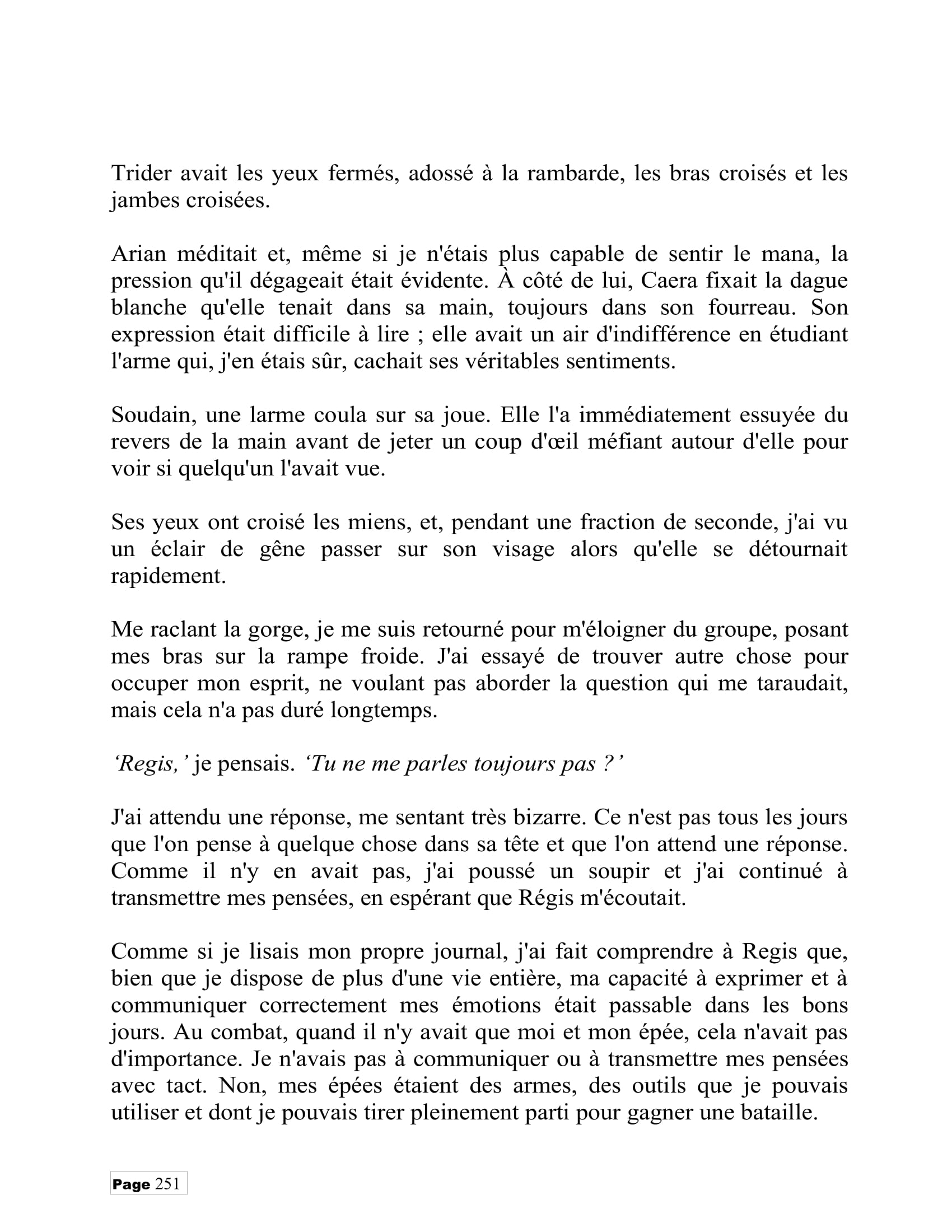 Trider avait les yeux fermés, adossé à la rambarde, les bras croisés et les jambes croisées.

Arian méditait et, même si je n'étais plus capable de sentir le mana, la pression qu'il dégageait était évidente. À côté de lui, Caera fixait la dague blanche qu'elle tenait dans sa main, toujours dans son fourreau. Son expression était difficile à lire ; elle avait un air d'indifférence en étudiant l'arme qui, j'en étais sûr, cachait ses véritables sentiments.

Soudain, une larme coula sur sa joue. Elle l'a immédiatement essuyée du revers de la main avant de jeter un coup d'œil méfiant autour d'elle pour voir si quelqu'un l'avait vue.

Ses yeux ont croisé les miens, et, pendant une fraction de seconde, j'ai vu un éclair de gêne passer sur son visage alors qu'elle se détournait rapidement.

Me raclant la gorge, je me suis retourné pour m'éloigner du groupe, posant mes bras sur la rampe froide. J'ai essayé de trouver autre chose pour occuper mon esprit, ne voulant pas aborder la question qui me taraudait, mais cela n'a pas duré longtemps.

'Regis,' je pensais. 'Tu ne me parles toujours pas ?'

J'ai attendu une réponse, me sentant très bizarre. Ce n'est pas tous les jours que l'on pense à quelque chose dans sa tête et que l'on attend une réponse. Comme il n'y en avait pas, j'ai poussé un soupir et j'ai continué à transmettre mes pensées, en espérant que Régis m'écoutait.

Comme si je lisais mon propre journal, j'ai fait comprendre à Regis que, bien que je dispose de plus d'une vie entière, ma capacité à exprimer et à communiquer correctement mes émotions était passable dans les bons jours. Au combat, quand il n'y avait que moi et mon épée, cela n'avait pas d'importance. Je n'avais pas à communiquer ou à transmettre mes pensées avec tact. Non, mes épées étaient des armes, des outils que je pouvais utiliser et dont je pouvais tirer pleinement parti pour gagner une bataille.

Page 251